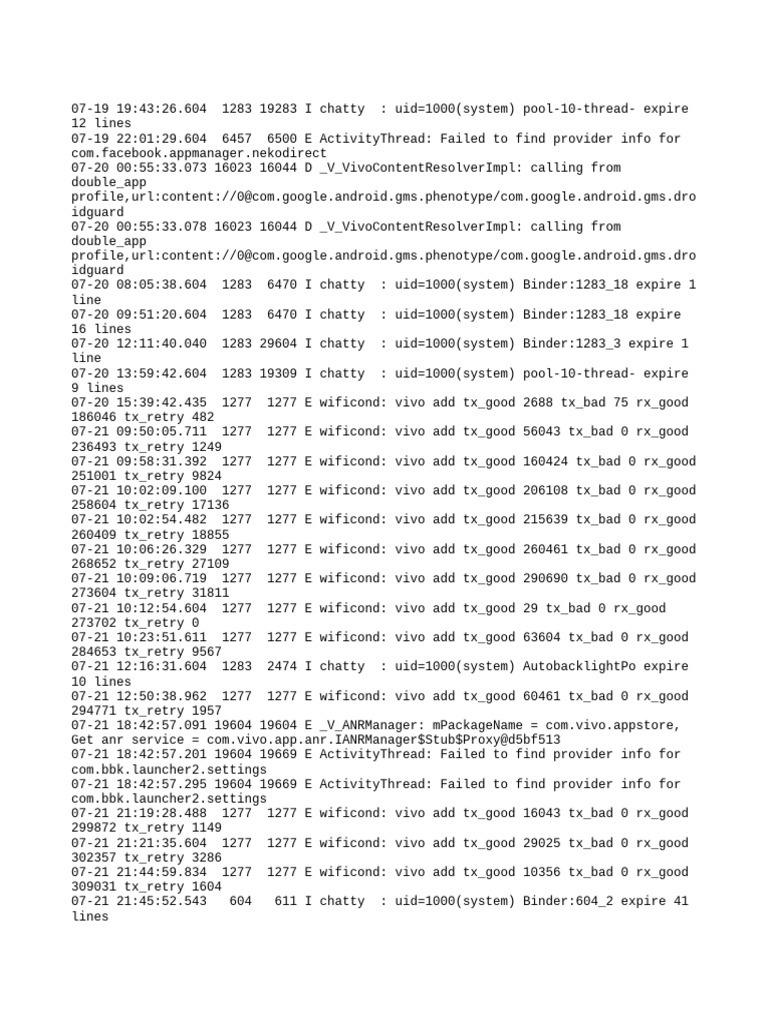 07-19 19:43:26.604 1283 19283 I chatty : uid=1000(system) pool-10-thread- expire 12 lines
07-19 22:01:29.604 6457 6500 E ActivityThread: Failed to find provider info for com.facebook.appmanager.nekodirect
07-20 00:55:33.073 16023 16044 D _V_VivoContentResolverImpl: calling from double_app profile,url:content://0@com.google.android.gms.phenotype/com.google.android.gms.droidguard
07-20 00:55:33.078 16023 16044 D _V_VivoContentResolverImpl: calling from double_app profile,url:content://0@com.google.android.gms.phenotype/com.google.android.gms.droidguard
07-20 08:05:38.604 1283 6470 I chatty : uid=1000(system) Binder:1283_18 expire 1 line
07-20 09:51:20.604 1283 6470 I chatty : uid=1000(system) Binder:1283_18 expire 16 lines
07-20 12:11:40.040 1283 29604 I chatty : uid=1000(system) Binder:1283_3 expire 1 line
07-20 13:59:42.604 1283 19309 I chatty : uid=1000(system) pool-10-thread- expire 9 lines
07-20 15:39:42.435 1277 1277 E wificond: vivo add tx_good 2688 tx_bad 75 rx_good 186046 tx_retry 482
07-21 09:50:05.711 1277 1277 E wificond: vivo add tx_good 56043 tx_bad 0 rx_good 236493 tx_retry 1249
07-21 09:58:31.392 1277 1277 E wificond: vivo add tx_good 160424 tx_bad 0 rx_good 251001 tx_retry 9824
07-21 10:02:09.100 1277 1277 E wificond: vivo add tx_good 206108 tx_bad 0 rx_good 258604 tx_retry 17136
07-21 10:02:54.482 1277 1277 E wificond: vivo add tx_good 215639 tx_bad 0 rx_good 260409 tx_retry 18855
07-21 10:06:26.329 1277 1277 E wificond: vivo add tx_good 260461 tx_bad 0 rx_good 268652 tx_retry 27109
07-21 10:09:06.719 1277 1277 E wificond: vivo add tx_good 290690 tx_bad 0 rx_good 273604 tx_retry 31811
07-21 10:12:54.604 1277 1277 E wificond: vivo add tx_good 29 tx_bad 0 rx_good 273702 tx_retry 0
07-21 10:23:51.611 1277 1277 E wificond: vivo add tx_good 63604 tx_bad 0 rx_good 284653 tx_retry 9567
07-21 12:16:31.604 1283 2474 I chatty : uid=1000(system) AutobacklightPo expire 10 lines
07-21 12:50:38.962 1277 1277 E wificond: vivo add tx_good 60461 tx_bad 0 rx_good 294771 tx_retry 1957
07-21 18:42:57.091 19604 19604 E _V_ANRManager: mPackageName = com.vivo.appstore, Get anr service = com.vivo.app.anr.IANRManager$Stub$Proxy@d5bf513
07-21 18:42:57.201 19604 19669 E ActivityThread: Failed to find provider info for com.bbk.launcher2.settings
07-21 18:42:57.295 19604 19669 E ActivityThread: Failed to find provider info for com.bbk.launcher2.settings
07-21 21:19:28.488 1277 1277 E wificond: vivo add tx_good 16043 tx_bad 0 rx_good 299872 tx_retry 1149
07-21 21:21:35.604 1277 1277 E wificond: vivo add tx_good 29025 tx_bad 0 rx_good 302357 tx_retry 3286
07-21 21:44:59.834 1277 1277 E wificond: vivo add tx_good 10356 tx_bad 0 rx_good 309031 tx_retry 1604
07-21 21:45:52.543 604 611 I chatty : uid=1000(system) Binder:604_2 expire 41 lines